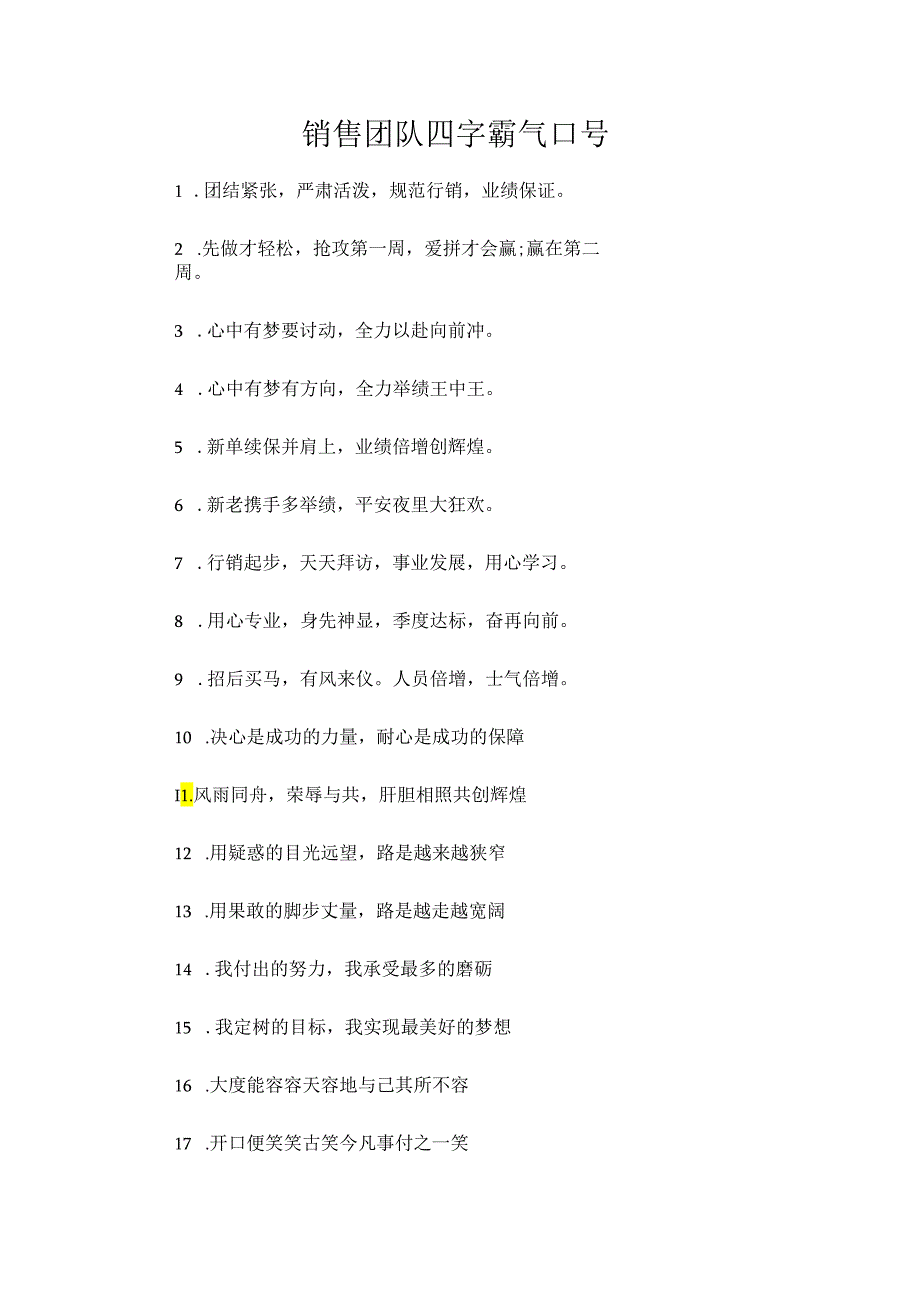 销售团队四字霸气口号

1 . 团结紧张，严肃活泼，规范行销，业绩保证。

2 .先做才轻松，抢攻第一周，爱拼才会赢;赢在第二周。

3 . 心中有梦要讨动，全力以赴向前冲。

4 . 心中有梦有方向，全力举绩王中王。

5 . 新单续保并肩上，业绩倍增创辉煌。

6 . 新老携手多举绩，平安夜里大狂欢。

7 . 行销起步，天天拜访，事业发展，用心学习。

8 . 用心专业，身先神显，季度达标，奋再向前。

9 . 招后买马，有风来仪。人员倍增，士气倍增。

10 .决心是成功的力量，耐心是成功的保障

I1.风雨同舟，荣辱与共，肝胆相照共创辉煌

12 .用疑惑的目光远望，路是越来越狭窄

13 .用果敢的脚步丈量，路是越走越宽阔

14 . 我付出的努力，我承受最多的磨砺

15 . 我定树的目标，我实现最美好的梦想

16 .大度能容容天容地与己其所不容

17 .开口便笑笑古笑今凡事付之一笑